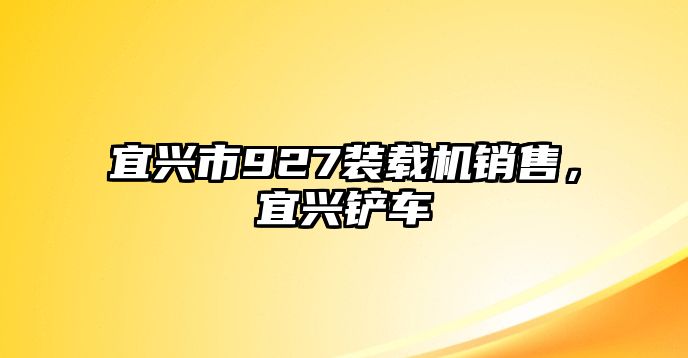 宜兴市927装载机销售，宜兴铲车